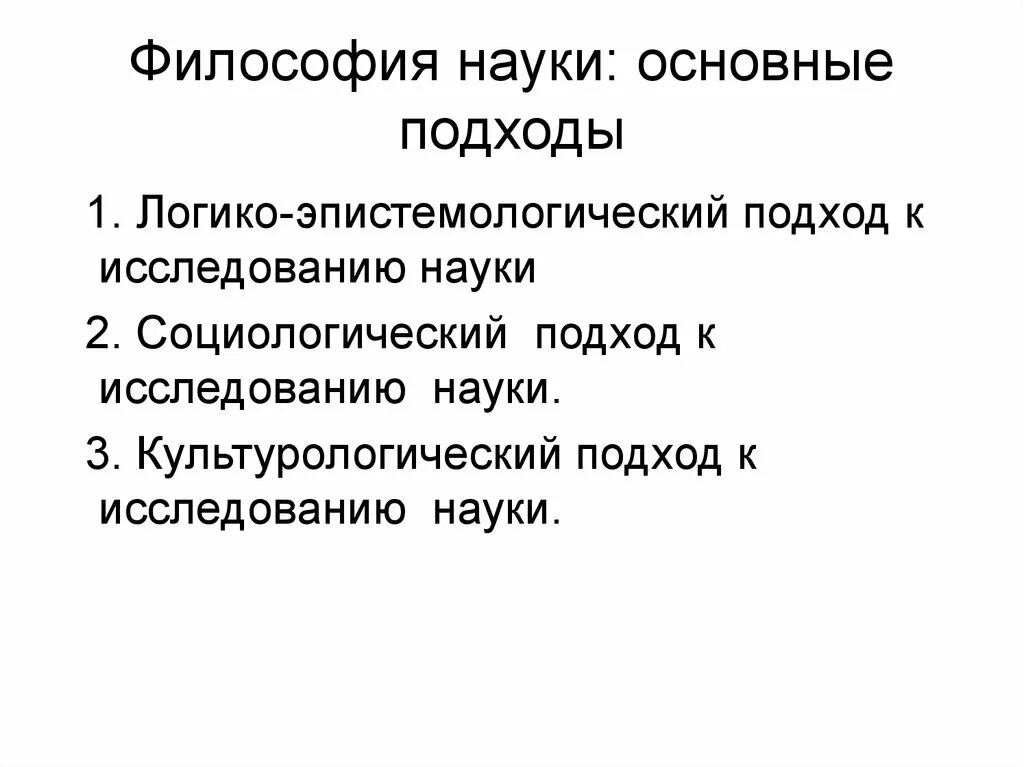 Философия науки: основные подходы

1. Логико-эпистемологический подход к исследованию науки

2. Социологический подход к исследованию науки.

3. Культурологический подход к исследованию науки.